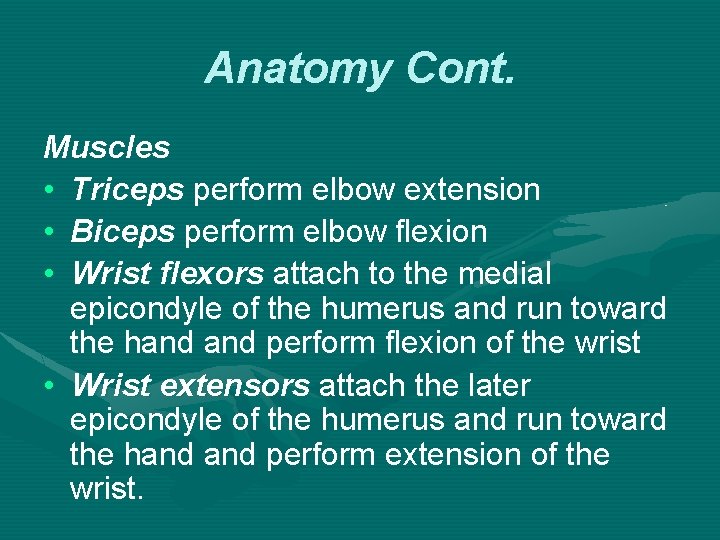 Anatomy Cont.

Muscles

• Triceps perform elbow extension
• Biceps perform elbow flexion
• Wrist flexors attach to the medial epicondyle of the humerus and run toward the hand and perform flexion of the wrist
• Wrist extensors attach the later epicondyle of the humerus and run toward the hand and perform extension of the wrist.